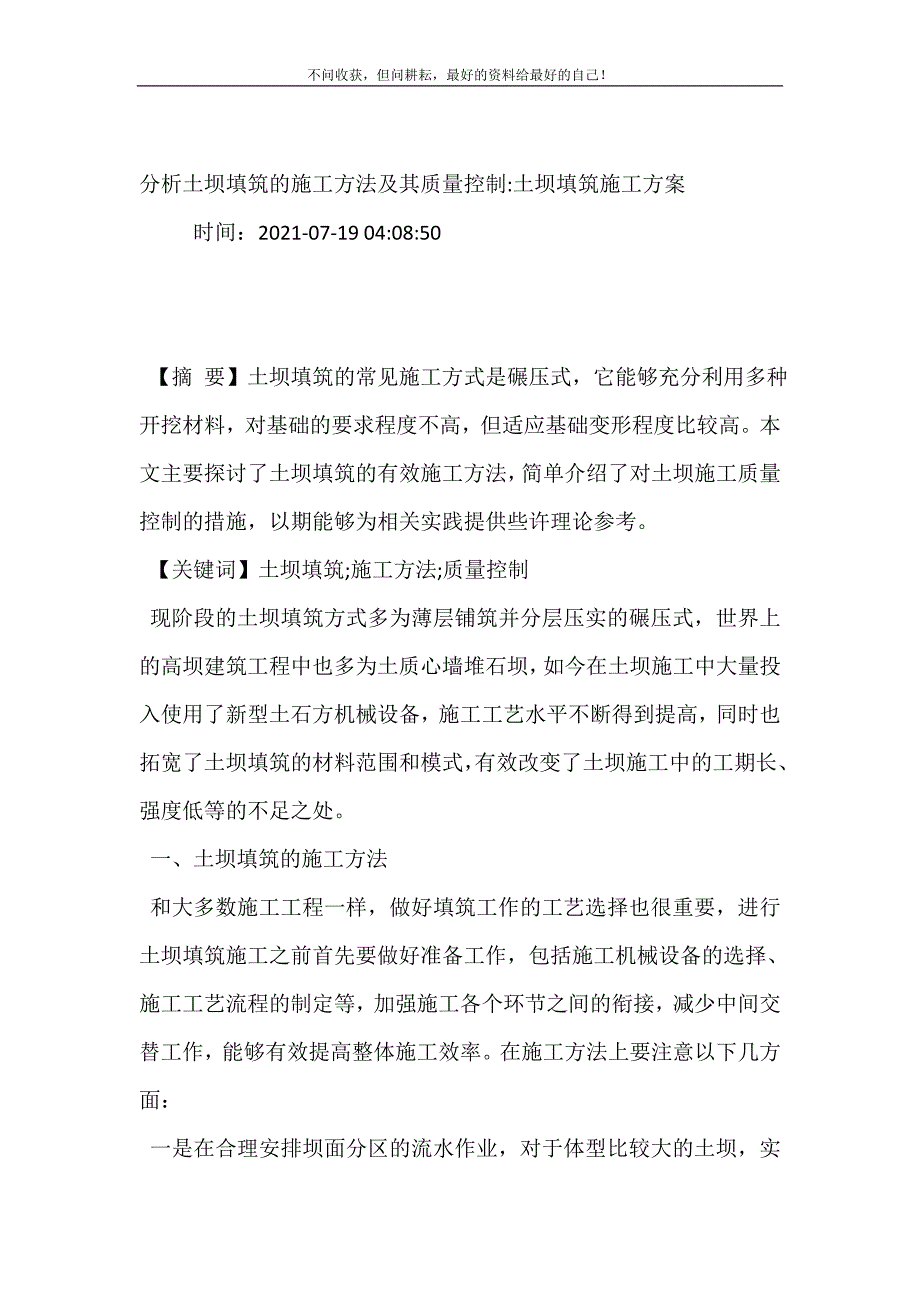 不问收获，但问耕耘，最好的资料给最好的自己！

分析土坝填筑的施工方法及其质量控制:土坝填筑施工方案

时间：2021-07-19 04:08:50

【摘 要】土坝填筑的常见施工方式是碾压式，它能够充分利用多种开挖材料，对基础的要求程度不高，但适应基础变形程度比较高。本文主要探讨了土坝填筑的有效施工方法，简单介绍了对土坝施工质量控制的措施，以期能够为相关实践提供些许理论参考。

【关键词】土坝填筑;施工方法;质量控制

现阶段的土坝填筑方式多为薄层铺筑并分层压实的碾压式，世界上的高坝建筑工程中也多为土质心墙堆石坝，如今在土坝施工中大量投入使用了新型土石方机械设备，施工工艺水平不断得到提高，同时也拓宽了土坝填筑的材料范围和模式，有效改变了土坝施工中的工期长、强度低等的不足之处。

一、土坝填筑的施工方法

和大多数施工工程一样，做好填筑工作的工艺选择也很重要，进行土坝填筑施工之前首先要做好准备工作，包括施工机械设备的选择、施工工艺流程的制定等，加强施工各个环节之间的衔接，减少中间交替工作，能够有效提高整体施工效率。在施工方法上要注意以下几方面：

一是在合理安排坝面分区的流水作业，对于体型比较大的土坝，实